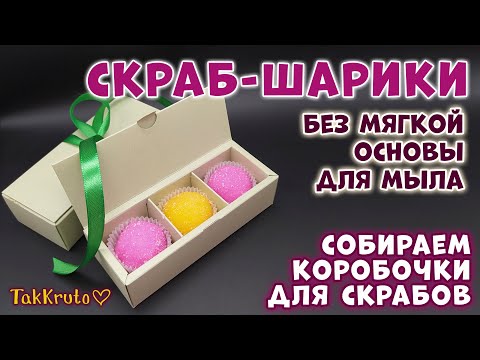 СКРАБ-ШАРИКИ

БЕЗ МЯГКОЙ ОСНОВЫ ДЛЯ МЫЛА

СОБИРАЕМ КОРОБОЧКИ ДЛЯ СКРАБОВ

TakKruto♡